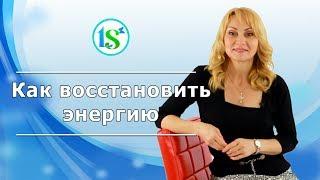 1S

Как восстановить энергию